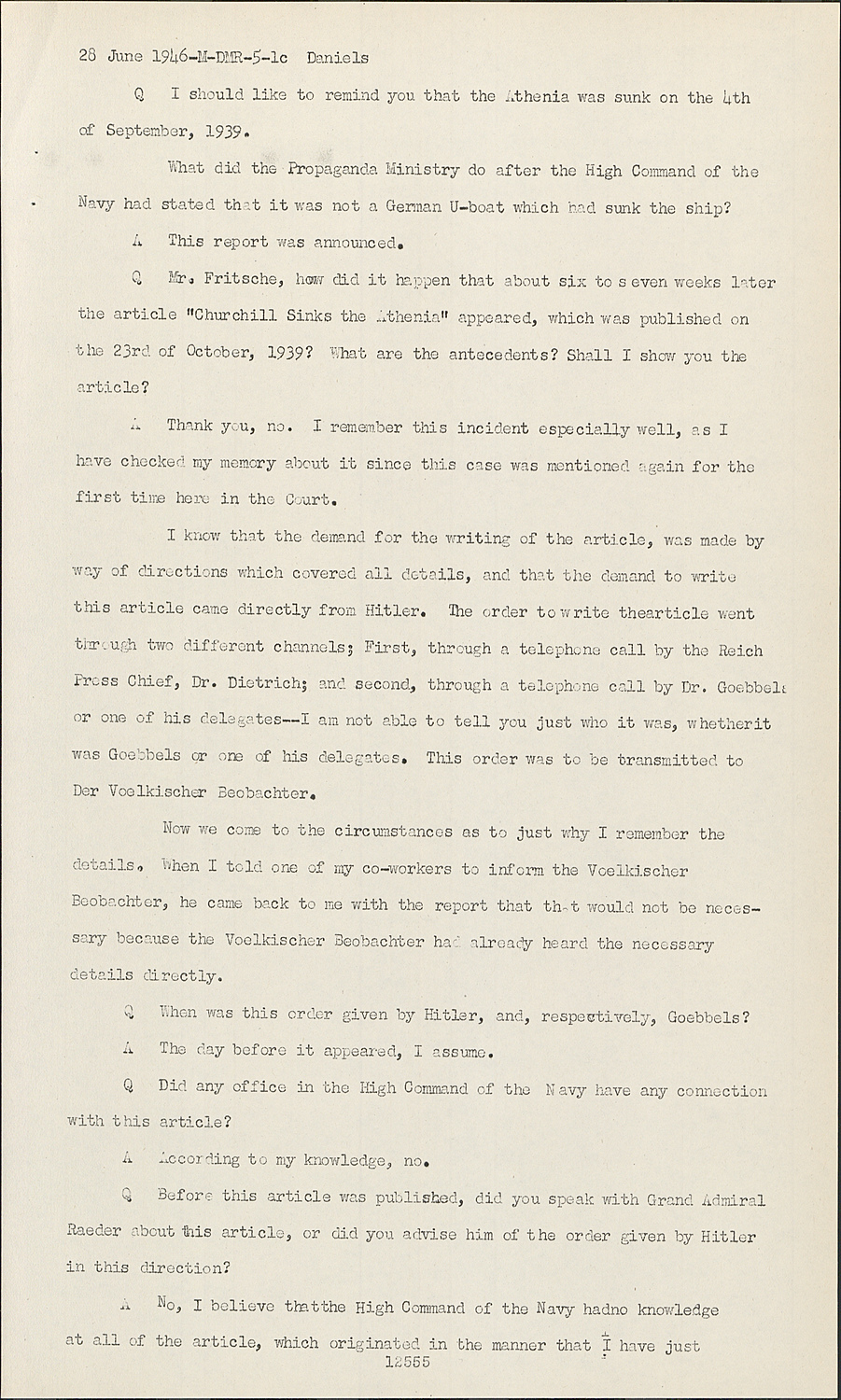 28 June 1946-M-DMR-5-1c Daniels

Q I should like to remind you that the Athenia was sunk on the 4th of September, 1939.

What did the Propaganda Ministry do after the High Command of the Navy had stated that it was not a German U-boat which had sunk the ship?

A This report was announced.

Q Mr. Fritsche, how did it happen that about six to seven weeks later the article "Churchill Sinks the Athenia" appeared, which was published on the 23rd of October, 1939? What are the antecedents? Shall I show you the article?

A Thank you, no. I remember this incident especially well, as I have checked my memory about it since this case was mentioned again for the first time here in the Court.

I know that the demand for the writing of the article, was made by way of directions which covered all details, and that the demand to write this article came directly from Hitler. The order to write thearticle went through two different channels; First, through a telephone call by the Reich Press Chief, Dr. Dietrich; and second, through a telephone call by Dr. Goebbels or one of his delegates--I am not able to tell you just who it was, whetherit was Goebbels or one of his delegates. This order was to be transmitted to Der Voelkischer Beobachter.

Now we come to the circumstances as to just why I remember the details. When I told one of my co-workers to inform the Voelkischer Beobachter, he came back to me with the report that that would not be necessary because the Voelkischer Beobachter had already heard the necessary details directly.

Q When was this order given by Hitler, and, respectively, Goebbels?

A The day before it appeared, I assume.

Q Did any office in the High Command of the Navy have any connection with this article?

A According to my knowledge, no.

Q Before this article was published, did you speak with Grand Admiral Raeder about this article, or did you advise him of the order given by Hitler in this direction?

A No, I believe thatthe High Command of the Navy hadno knowledge at all of the article, which originated in the manner that I have just

12555